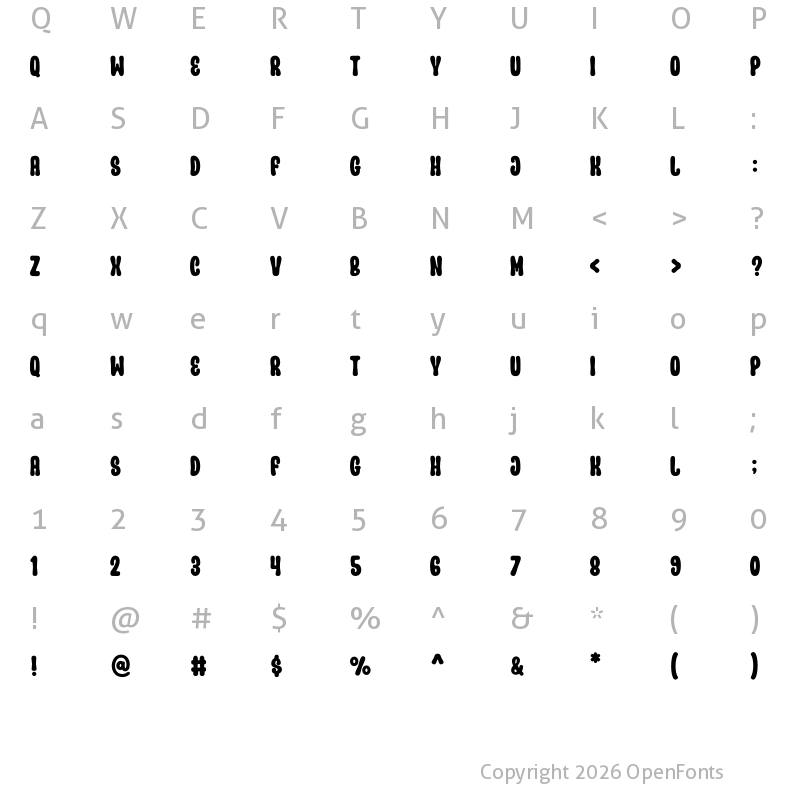 Q W E R T Y U I O P
Q W E R T Y U I O P

A S D F G H J K L :
A S D F G H J K L :

Z X C V B N M < > ?
Z X C V B N M < > ?

q w e r t y u i o p
Q W E R T Y U I O P

a s d f g h j k l ;
A S D F G H J K L ;

1 2 3 4 5 6 7 8 9 0
1 2 3 4 5 6 7 8 9 0

! @ # $ % ^ & * ( )
! @ # $ % ^ & * ( )

Copyright 2026 OpenFonts